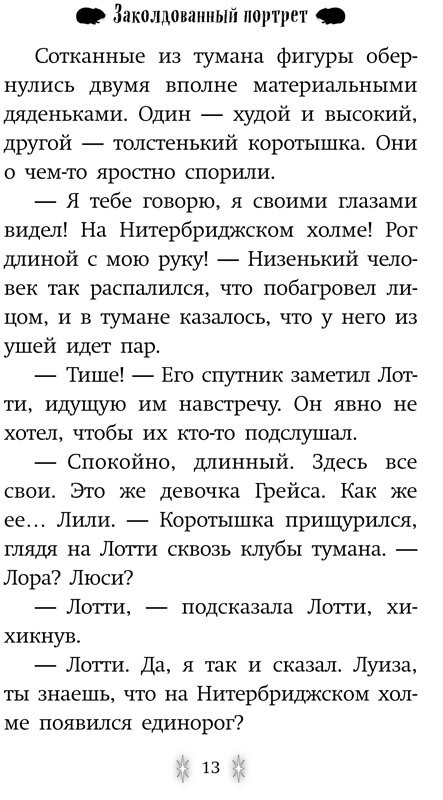 Заколдованный портрет

Сотканные из тумана фигуры обернулись двумя вполне материальными дяденьками. Один — худой и высокий, другой — толстенький коротышка. Они о чем-то яростно спорили.

— Я тебе говорю, я своими глазами видел! На Нитербриджском холме! Рог длиной с мою руку! — Низенький человек так распалился, что побагровел лицом, и в тумане казалось, что у него из ушей идет пар.

— Тише! — Его спутник заметил Лотти, идущую им навстречу. Он явно не хотел, чтобы их кто-то подслушал.

— Спокойно, длинный. Здесь все свои. Это же девочка Грейса. Как же ее… Лили. — Коротышка прищурился, глядя на Лотти сквозь клубы тумана. — Лора? Люси?

— Лотти, — подсказала Лотти, хихикнув.

— Лотти. Да, я так и сказал. Луиза, ты знаешь, что на Нитербриджском холме появился единорог?

13